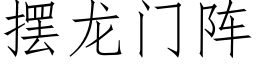 摆龙门阵